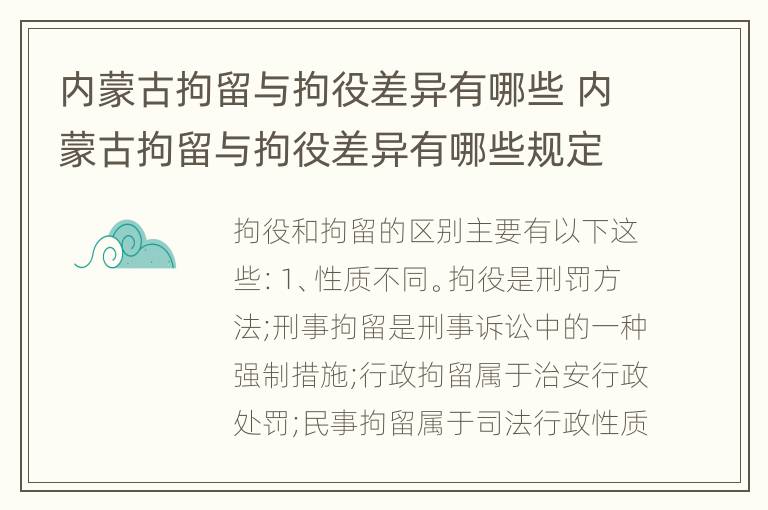 内蒙古拘留与拘役差异有哪些 内蒙古拘留与拘役差异有哪些规定

拘役和拘留的区别主要有以下这些: 1、性质不同。拘役是刑罚方法;刑事拘留是刑事诉讼中的一种强制措施;行政拘留属于治安行政处罚;民事拘留属于司法行政性质